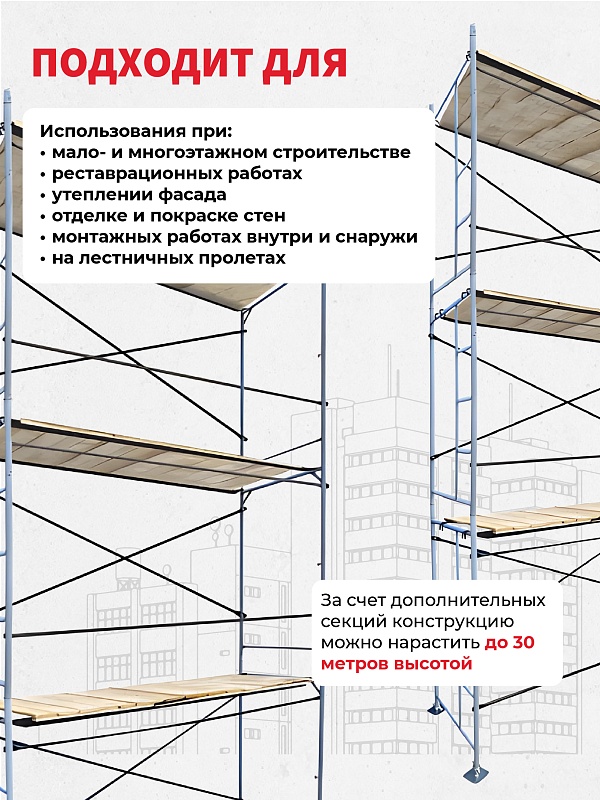 ПОДХОДИТ ДЛЯ

Использования при:
• мало- и многоэтажном строительстве
• реставрационных работах
• утеплении фасада
• отделке и покраске стен
• монтажных работах внутри и снаружи
• на лестничных пролетах

За счет дополнительных секций конструкцию можно нарастить до 30 метров высотой